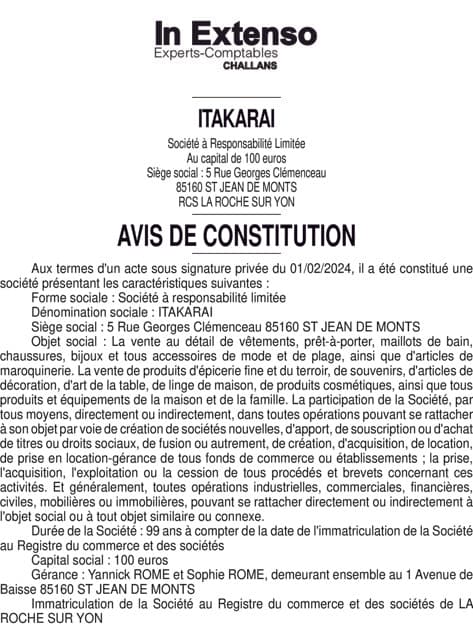 In Extenso
Experts-Comptables
CHALLANS

ITAKARAI

Société à Responsabilité Limitée
Au capital de 100 euros
Siège social : 5 Rue Georges Clémenceau
85160 ST JEAN DE MONTS
RCS LA ROCHE SUR YON

AVIS DE CONSTITUTION

Aux termes d'un acte sous signature privée du 01/02/2024, il a été constitué une société présentant les caractéristiques suivantes :

Forme sociale : Société à responsabilité limitée

Dénomination sociale : ITAKARAI

Siège social : 5 Rue Georges Clémenceau 85160 ST JEAN DE MONTS

Objet social : La vente au détail de vêtements, prêt-à-porter, maillots de bain, chaussures, bijoux et tous accessoires de mode et de plage, ainsi que d'articles de maroquinerie. La vente de produits d'épicerie fine et du terroir, de souvenirs, d'articles de décoration, d'art de la table, de linge de maison, de produits cosmétiques, ainsi que tous produits et équipements de la maison et de la famille. La participation de la Société, par tous moyens, directement ou indirectement, dans toutes opérations pouvant se rattacher à son objet par voie de création de sociétés nouvelles, d'apport, de souscription ou d'achat de titres ou droits sociaux, de fusion ou autrement, de création, d'acquisition, de location, de prise en location-gérance de tous fonds de commerce ou établissements ; la prise, l'acquisition, l'exploitation ou la cession de tous procédés et brevets concernant ces activités. Et généralement, toutes opérations industrielles, commerciales, financières, civiles, mobilières ou immobilières, pouvant se rattacher directement ou indirectement à l'objet social ou à tout objet similaire ou connexe.

Durée de la Société : 99 ans à compter de la date de l'immatriculation de la Société au Registre du commerce et des sociétés

Capital social : 100 euros

Gérance : Yannick ROME et Sophie ROME, demeurant ensemble au 1 Avenue de Baisse 85160 ST JEAN DE MONTS

Immatriculation de la Société au Registre du commerce et des sociétés de LA ROCHE SUR YON